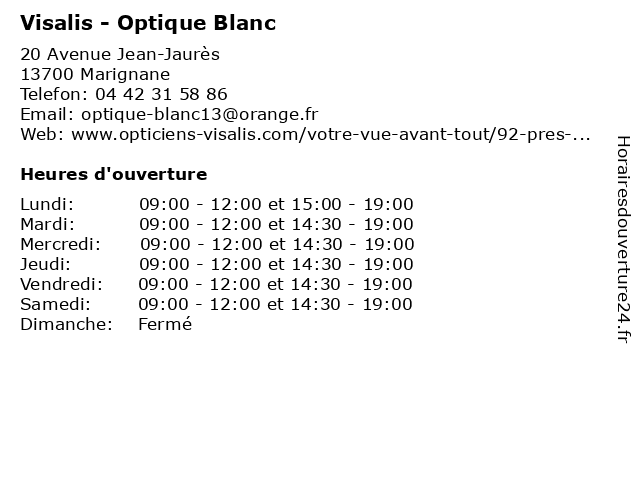 Visalis - Optique Blanc

20 Avenue Jean-Jaurès
13700 Marignane
Telefon: 04 42 31 58 86
Email: optique-blanc13@orange.fr
Web: www.opticiens-visalis.com/votre-vue-avant-tout/92-pres-...

Heures d'ouverture

| | |
|---|---|
| Lundi: | 09:00 - 12:00 et 15:00 - 19:00 |
| Mardi: | 09:00 - 12:00 et 14:30 - 19:00 |
| Mercredi: | 09:00 - 12:00 et 14:30 - 19:00 |
| Jeudi: | 09:00 - 12:00 et 14:30 - 19:00 |
| Vendredi: | 09:00 - 12:00 et 14:30 - 19:00 |
| Samedi: | 09:00 - 12:00 et 14:30 - 19:00 |
| Dimanche: | Fermé |

Horairesdouverture24.fr